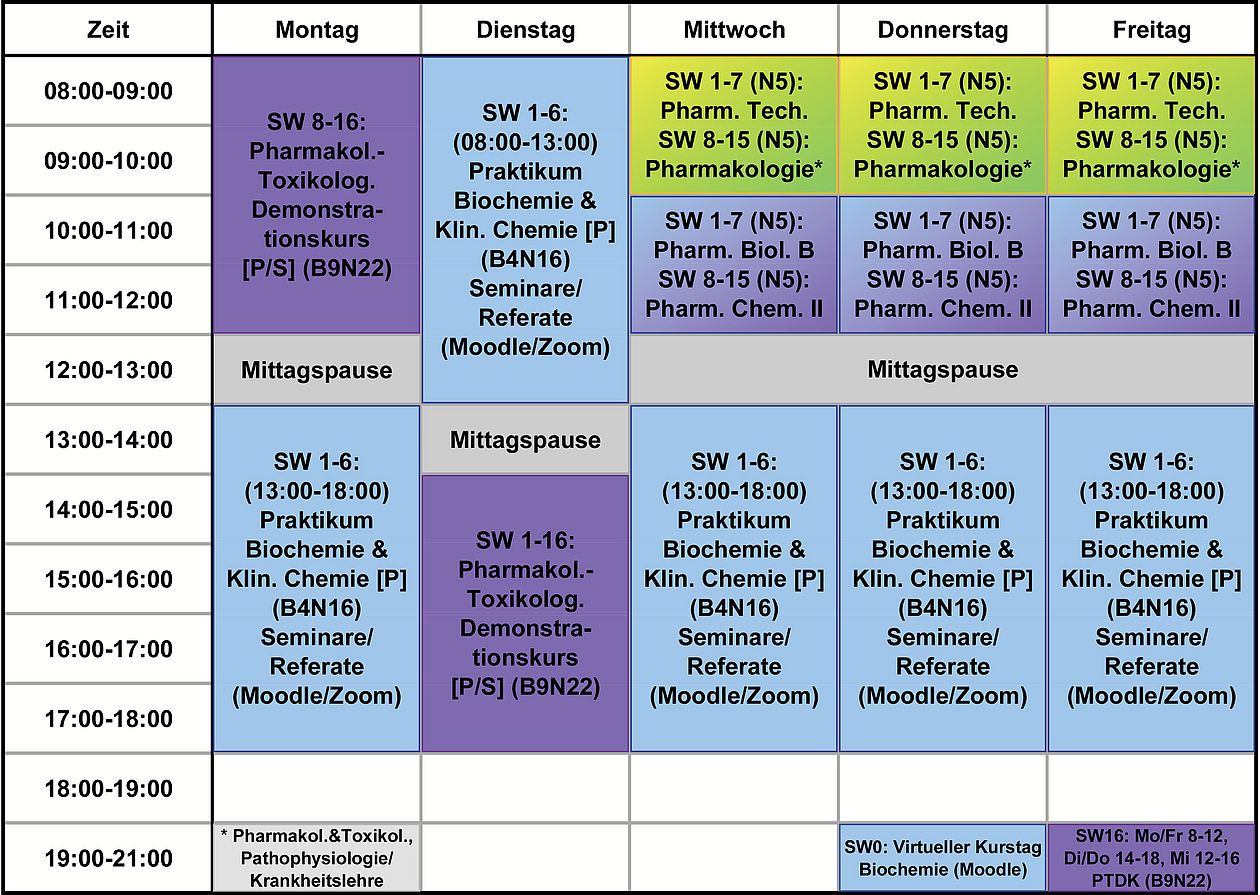 | Zeit | Montag | Dienstag | Mittwoch | Donnerstag | Freitag |
|---|---|---|---|---|---|
| 08:00-09:00 | SW 8-16: Pharmakol.-Toxikolog. Demonstrationskurs [P/S] (B9N22) | SW 1-6: (08:00-13:00) Praktikum Biochemie & Klin. Chemie [P] (B4N16) Seminare/ Referate (Moodle/Zoom) | SW 1-7 (N5): Pharm. Tech. SW 8-15 (N5): Pharmakologie* | SW 1-7 (N5): Pharm. Tech. SW 8-15 (N5): Pharmakologie* | SW 1-7 (N5): Pharm. Tech. SW 8-15 (N5): Pharmakologie* |
| 09:00-10:00 | | | | | |
| 10:00-11:00 | | | SW 1-7 (N5): Pharm. Biol. B SW 8-15 (N5): Pharm. Chem. II | SW 1-7 (N5): Pharm. Biol. B SW 8-15 (N5): Pharm. Chem. II | SW 1-7 (N5): Pharm. Biol. B SW 8-15 (N5): Pharm. Chem. II |
| 11:00-12:00 | | | | | |
| 12:00-13:00 | Mittagspause | | Mittagspause | | |
| 13:00-14:00 | SW 1-6: (13:00-18:00) Praktikum Biochemie & Klin. Chemie [P] (B4N16) Seminare/ Referate (Moodle/Zoom) | Mittagspause | SW 1-6: (13:00-18:00) Praktikum Biochemie & Klin. Chemie [P] (B4N16) Seminare/ Referate (Moodle/Zoom) | SW 1-6: (13:00-18:00) Praktikum Biochemie & Klin. Chemie [P] (B4N16) Seminare/ Referate (Moodle/Zoom) | SW 1-6: (13:00-18:00) Praktikum Biochemie & Klin. Chemie [P] (B4N16) Seminare/ Referate (Moodle/Zoom) |
| 14:00-15:00 | | SW 1-16: Pharmakol.-Toxikolog. Demonstrationskurs [P/S] (B9N22) | | | |
| 15:00-16:00 | | | | | |
| 16:00-17:00 | | | | | |
| 17:00-18:00 | | | | | |
| 18:00-19:00 | | | | | |
| 19:00-21:00 | * Pharmakol.&Toxikol., Pathophysiologie/ Krankheitslehre | | | SW0: Virtueller Kurstag Biochemie (Moodle) | SW16: Mo/Fr 8-12, Di/Do 14-18, Mi 12-16 PTDK (B9N22) |